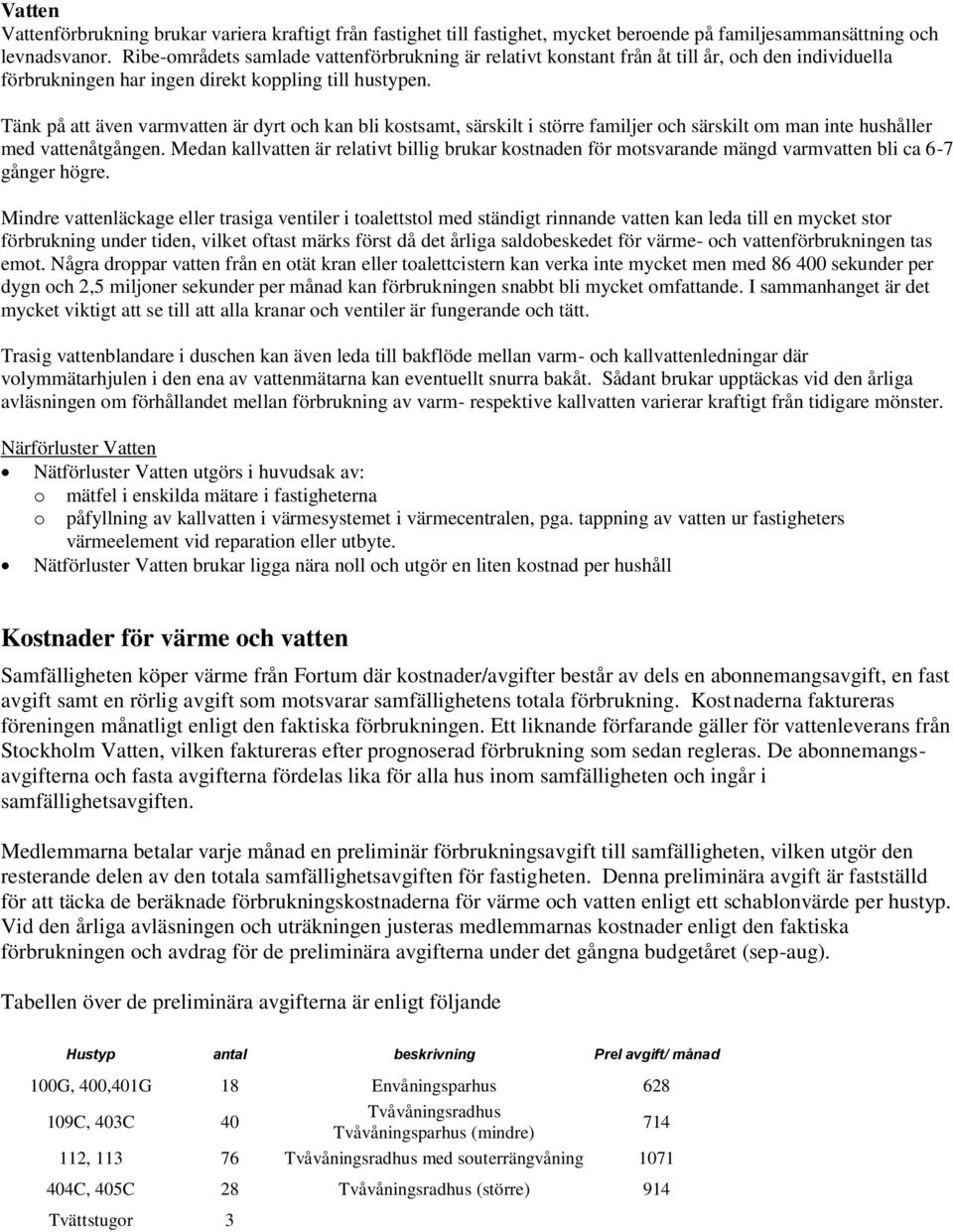 Vatten
Vattenförbrukning brukar variera kraftigt från fastighet till fastighet, mycket beroende på familjesammansättning och levnadsvanor. Ribe-områdets samlade vattenförbrukning är relativt konstant från åt till år, och den individuella förbrukningen har ingen direkt koppling till hustypen.

Tänk på att även varmvatten är dyrt och kan bli kostsamt, särskilt i större familjer och särskilt om man inte hushåller med vattenåtgången. Medan kallvatten är relativt billig brukar kostnaden för motsvarande mängd varmvatten bli ca 6-7 gånger högre.

Mindre vattenläckage eller trasiga ventiler i toalettstol med ständigt rinnande vatten kan leda till en mycket stor förbrukning under tiden, vilket oftast märks först då det årliga saldobeskedet för värme- och vattenförbrukningen tas emot. Några droppar vatten från en otät kran eller toalettcistern kan verka inte mycket men med 86 400 sekunder per dygn och 2,5 miljoner sekunder per månad kan förbrukningen snabbt bli mycket omfattande. I sammanhanget är det mycket viktigt att se till att alla kranar och ventiler är fungerande och tätt.

Trasig vattenblandare i duschen kan även leda till bakflöde mellan varm- och kallvattenledningar där volymmätarhjulen i den ena av vattenmätarna kan eventuellt snurra bakåt. Sådant brukar upptäckas vid den årliga avläsningen om förhållandet mellan förbrukning av varm- respektive kallvatten varierar kraftigt från tidigare mönster.

Närförluster Vatten
• Nätförluster Vatten utgörs i huvudsak av:
o mätfel i enskilda mätare i fastigheterna
o påfyllning av kallvatten i värmesystemet i värmecentralen, pga. tappning av vatten ur fastigheters värmeelement vid reparation eller utbyte.
• Nätförluster Vatten brukar ligga nära noll och utgör en liten kostnad per hushåll

Kostnader för värme och vatten
Samfälligheten köper värme från Fortum där kostnader/avgifter består av dels en abonnemangsavgift, en fast avgift samt en rörlig avgift som motsvarar samfällighetens totala förbrukning. Kostnaderna faktureras föreningen månatligt enligt den faktiska förbrukningen. Ett liknande förfarande gäller för vattenleverans från Stockholm Vatten, vilken faktureras efter prognoserad förbrukning som sedan regleras. De abonnemangsavgifterna och fasta avgifterna fördelas lika för alla hus inom samfälligheten och ingår i samfällighetsavgiften.

Medlemmarna betalar varje månad en preliminär förbrukningsavgift till samfälligheten, vilken utgör den resterande delen av den totala samfällighetsavgiften för fastigheten. Denna preliminära avgift är fastställd för att täcka de beräknade förbrukningskostnaderna för värme och vatten enligt ett schablonvärde per hustyp. Vid den årliga avläsningen och uträkningen justeras medlemmarnas kostnader enligt den faktiska förbrukningen och avdrag för de preliminära avgifterna under det gångna budgetåret (sep-aug).

Tabellen över de preliminära avgifterna är enligt följande

| Hustyp | antal | beskrivning | Prel avgift/ månad |
|---|---|---|---|
| 100G, 400,401G | 18 | Envåningsparhus | 628 |
| 109C, 403C | 40 | Tvåvåningsradhus Tvåvåningsparhus (mindre) | 714 |
| 112, 113 | 76 | Tvåvåningsradhus med souterrängvåning | 1071 |
| 404C, 405C | 28 | Tvåvåningsradhus (större) | 914 |
| Tvättstugor | 3 | | |